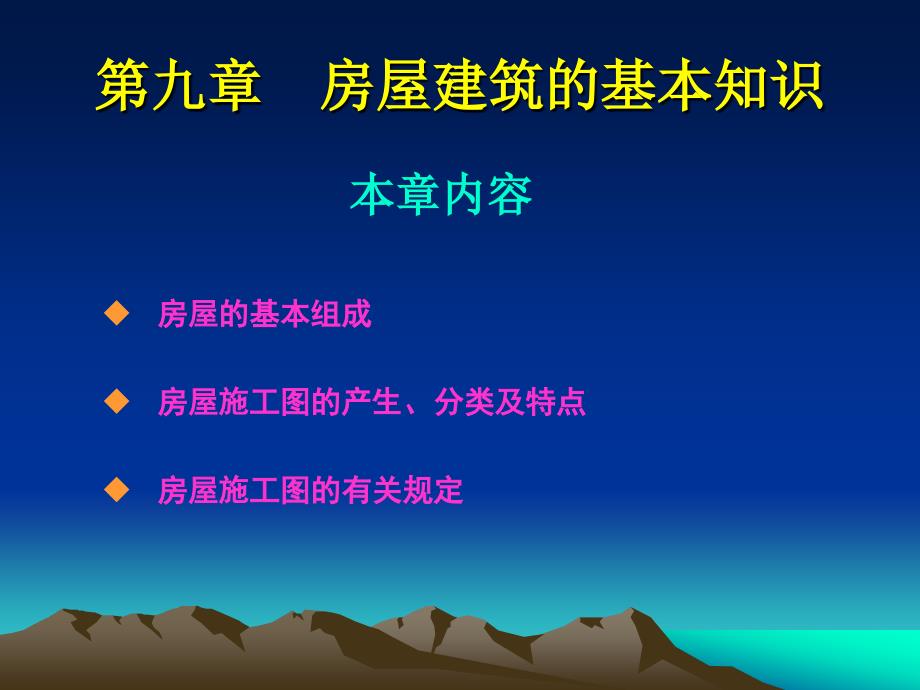 第九章　房屋建筑的基本知识

本章内容

◆ 房屋的基本组成

◆ 房屋施工图的产生、分类及特点

◆ 房屋施工图的有关规定